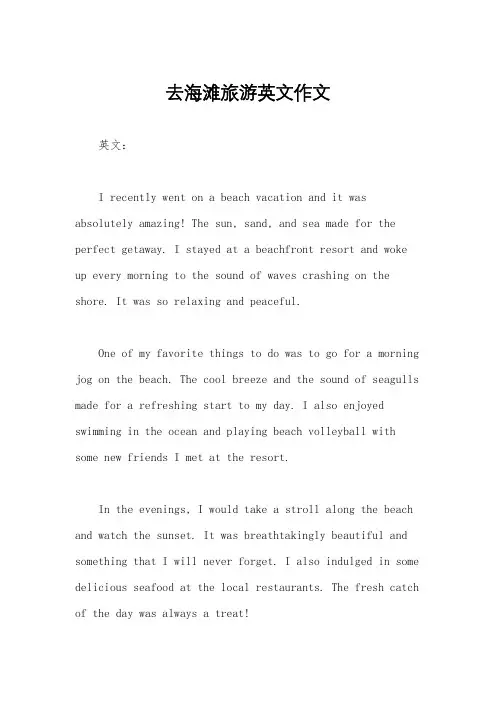 去海滩旅游英文作文

英文：

I recently went on a beach vacation and it was absolutely amazing! The sun, sand, and sea made for the perfect getaway. I stayed at a beachfront resort and woke up every morning to the sound of waves crashing on the shore. It was so relaxing and peaceful.

One of my favorite things to do was to go for a morning jog on the beach. The cool breeze and the sound of seagulls made for a refreshing start to my day. I also enjoyed swimming in the ocean and playing beach volleyball with some new friends I met at the resort.

In the evenings, I would take a stroll along the beach and watch the sunset. It was breathtakingly beautiful and something that I will never forget. I also indulged in some delicious seafood at the local restaurants. The fresh catch of the day was always a treat!